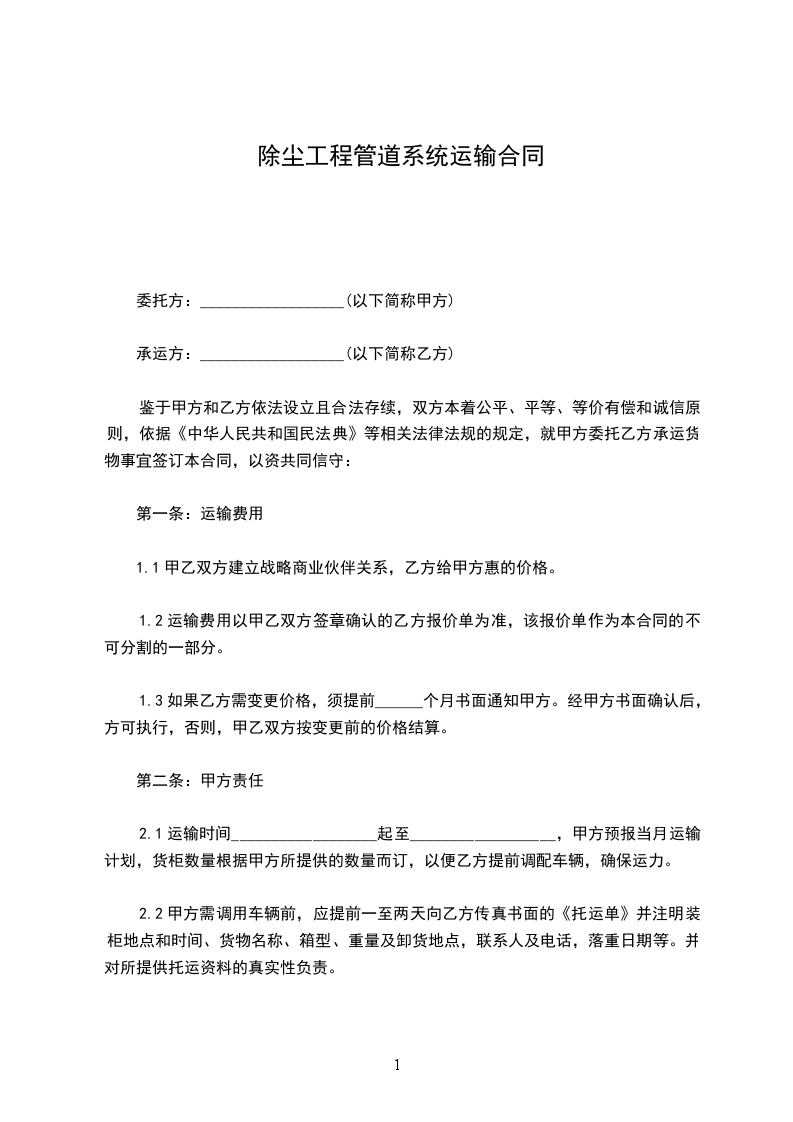 除尘工程管道系统运输合同

委托方：__________________(以下简称甲方)

承运方：__________________(以下简称乙方)

鉴于甲方和乙方依法设立且合法存续，双方本着公平、平等、等价有偿和诚信原则，依据《中华人民共和国民法典》等相关法律法规的规定，就甲方委托乙方承运货物事宜签订本合同，以资共同信守：

第一条：运输费用

1.1 甲乙双方建立战略商业伙伴关系，乙方给甲方惠的价格。

1.2 运输费用以甲乙双方签章确认的乙方报价单为准，该报价单作为本合同的不可分割的一部分。

1.3 如果乙方需变更价格，须提前______个月书面通知甲方。经甲方书面确认后，方可执行，否则，甲乙双方按变更前的价格结算。

第二条：甲方责任

2.1 运输时间__________________起至__________________，甲方预报当月运输计划，货柜数量根据甲方所提供的数量而订，以便乙方提前调配车辆，确保运力。

2.2 甲方需调用车辆前，应提前一至两天向乙方传真书面的《托运单》并注明装柜地点和时间、货物名称、箱型、重量及卸货地点，联系人及电话，落重日期等。并对所提供托运资料的真实性负责。

1